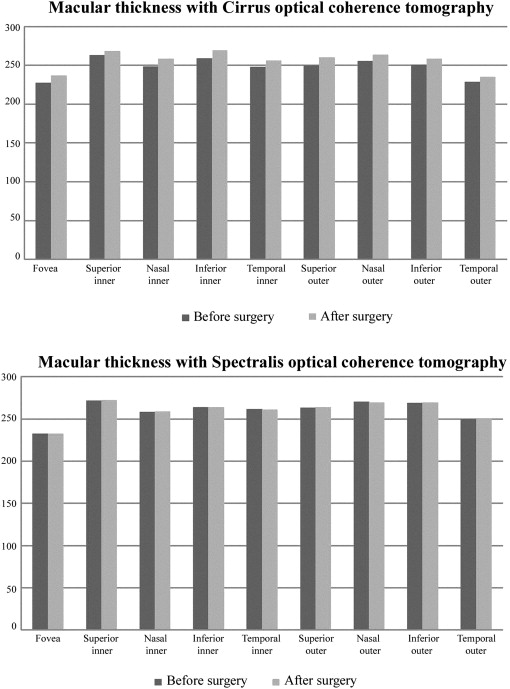 Macular thickness with Cirrus optical coherence tomography

300
250
200
150
100
50
0

Fovea
Superior inner
Nasal inner
Inferior inner
Temporal inner
Superior outer
Nasal outer
Inferior outer
Temporal outer

Before surgery
After surgery

Macular thickness with Spectralis optical coherence tomography

300
250
200
150
100
50
0

Fovea
Superior inner
Nasal inner
Inferior inner
Temporal inner
Superior outer
Nasal outer
Inferior outer
Temporal outer

Before surgery
After surgery